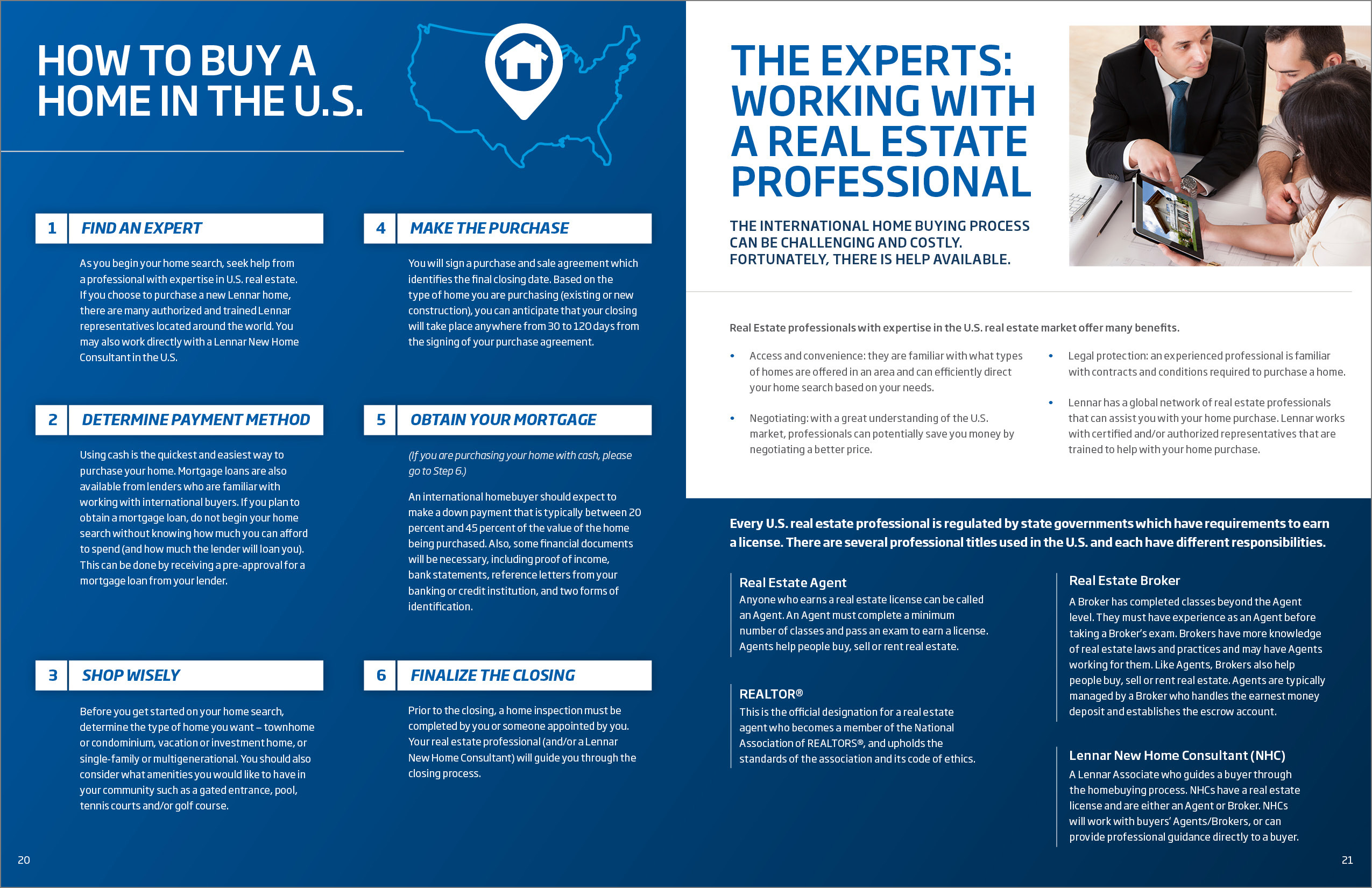 HOW TO BUY A HOME IN THE U.S.

1 FIND AN EXPERT

As you begin your home search, seek help from a professional with expertise in U.S. real estate. If you choose to purchase a new Lennar home, there are many authorized and trained Lennar representatives located around the world. You may also work directly with a Lennar New Home Consultant in the U.S.

2 DETERMINE PAYMENT METHOD

Using cash is the quickest and easiest way to purchase your home. Mortgage loans are also available from lenders who are familiar with working with international buyers. If you plan to obtain a mortgage loan, do not begin your home search without knowing how much you can afford to spend (and how much the lender will loan you). This can be done by receiving a pre-approval for a mortgage loan from your lender.

3 SHOP WISELY

Before you get started on your home search, determine the type of home you want – townhome or condominium, vacation or investment home, or single-family or multigenerational. You should also consider what amenities you would like to have in your community such as a gated entrance, pool, tennis courts and/or golf course.

4 MAKE THE PURCHASE

You will sign a purchase and sale agreement which identifies the final closing date. Based on the type of home you are purchasing (existing or new construction), you can anticipate that your closing will take place anywhere from 30 to 120 days from the signing of your purchase agreement.

5 OBTAIN YOUR MORTGAGE

(If you are purchasing your home with cash, please go to Step 6.)

An international homebuyer should expect to make a down payment that is typically between 20 percent and 45 percent of the value of the home being purchased. Also, some financial documents will be necessary, including proof of income, bank statements, reference letters from your banking or credit institution, and two forms of identification.

6 FINALIZE THE CLOSING

Prior to the closing, a home inspection must be completed by you or someone appointed by you. Your real estate professional (and/or a Lennar New Home Consultant) will guide you through the closing process.

20

THE EXPERTS: WORKING WITH A REAL ESTATE PROFESSIONAL

THE INTERNATIONAL HOME BUYING PROCESS CAN BE CHALLENGING AND COSTLY. FORTUNATELY, THERE IS HELP AVAILABLE.

Real Estate professionals with expertise in the U.S. real estate market offer many benefits.

• Access and convenience: they are familiar with what types of homes are offered in an area and can efficiently direct your home search based on your needs.

• Negotiating: with a great understanding of the U.S. market, professionals can potentially save you money by negotiating a better price.

• Legal protection: an experienced professional is familiar with contracts and conditions required to purchase a home.

• Lennar has a global network of real estate professionals that can assist you with your home purchase. Lennar works with certified and/or authorized representatives that are trained to help with your home purchase.

Every U.S. real estate professional is regulated by state governments which have requirements to earn a license. There are several professional titles used in the U.S. and each have different responsibilities.

Real Estate Agent
Anyone who earns a real estate license can be called an Agent. An Agent must complete a minimum number of classes and pass an exam to earn a license. Agents help people buy, sell or rent real estate.

REALTOR®
This is the official designation for a real estate agent who becomes a member of the National Association of REALTORS®, and upholds the standards of the association and its code of ethics.

Real Estate Broker
A Broker has completed classes beyond the Agent level. They must have experience as an Agent before taking a Broker's exam. Brokers have more knowledge of real estate laws and practices and may have Agents working for them. Like Agents, Brokers also help people buy, sell or rent real estate. Agents are typically managed by a Broker who handles the earnest money deposit and establishes the escrow account.

Lennar New Home Consultant (NHC)
A Lennar Associate who guides a buyer through the homebuying process. NHCs have a real estate license and are either an Agent or Broker. NHCs will work with buyers' Agents/Brokers, or can provide professional guidance directly to a buyer.

21